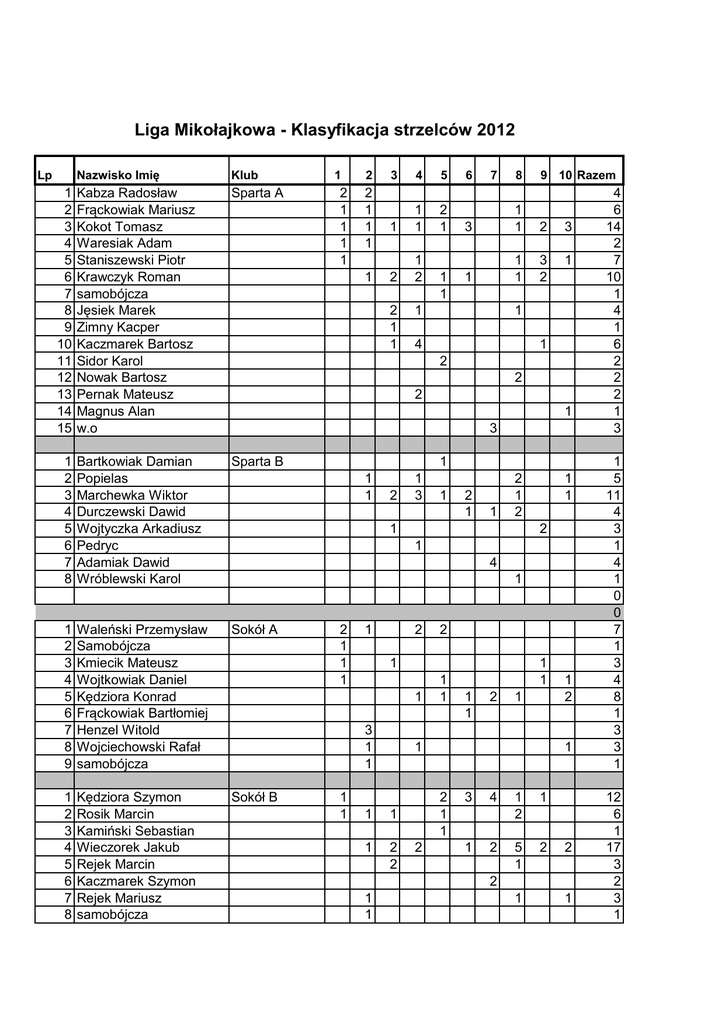 Liga Mikołajkowa - Klasyfikacja strzelców 2012

| Lp | Nazwisko Imię | Klub | 1 | 2 | 3 | 4 | 5 | 6 | 7 | 8 | 9 | 10 | Razem |
|---|---|---|---|---|---|---|---|---|---|---|---|---|---|
| 1 | Kabza Radosław | Sparta A | 2 | 2 | | | | | | | | | 4 |
| 2 | Frąckowiak Mariusz | | 1 | 1 | | 1 | 2 | | | 1 | | | 6 |
| 3 | Kokot Tomasz | | 1 | 1 | 1 | 1 | 1 | 3 | | 1 | 2 | 3 | 14 |
| 4 | Waresiak Adam | | 1 | 1 | | | | | | | | | 2 |
| 5 | Staniszewski Piotr | | 1 | | | 1 | | | | 1 | 3 | 1 | 7 |
| 6 | Krawczyk Roman | | | 1 | 2 | 2 | 1 | 1 | | 1 | 2 | | 10 |
| 7 | samobójcza | | | | | | 1 | | | | | | 1 |
| 8 | Jęsiek Marek | | | | 2 | 1 | | | | 1 | | | 4 |
| 9 | Zimny Kacper | | | | 1 | | | | | | | | 1 |
| 10 | Kaczmarek Bartosz | | | | 1 | 4 | | | | | 1 | | 6 |
| 11 | Sidor Karol | | | | | | 2 | | | | | | 2 |
| 12 | Nowak Bartosz | | | | | | | | | 2 | | | 2 |
| 13 | Pernak Mateusz | | | | | 2 | | | | | | | 2 |
| 14 | Magnus Alan | | | | | | | | | | | 1 | 1 |
| 15 | w.o | | | | | | | | 3 | | | | 3 |
| | | | | | | | | | | | | | |
| 1 | Bartkowiak Damian | Sparta B | | | | | 1 | | | | | | 1 |
| 2 | Popielas | | | 1 | | 1 | | | | 2 | | 1 | 5 |
| 3 | Marchewka Wiktor | | | 1 | 2 | 3 | 1 | 2 | | 1 | | 1 | 11 |
| 4 | Durczewski Dawid | | | | | | | 1 | 1 | 2 | | | 4 |
| 5 | Wojtyczka Arkadiusz | | | | 1 | | | | | | 2 | | 3 |
| 6 | Pedryc | | | | | 1 | | | | | | | 1 |
| 7 | Adamiak Dawid | | | | | | | | 4 | | | | 4 |
| 8 | Wróblewski Karol | | | | | | | | | 1 | | | 1 |
| | | | | | | | | | | | | | 0 |
| | | | | | | | | | | | | | 0 |
| 1 | Waleński Przemysław | Sokół A | 2 | 1 | | 2 | 2 | | | | | | 7 |
| 2 | Samobójcza | | 1 | | | | | | | | | | 1 |
| 3 | Kmiecik Mateusz | | 1 | | 1 | | | | | | 1 | | 3 |
| 4 | Wojtkowiak Daniel | | 1 | | | | 1 | | | | 1 | 1 | 4 |
| 5 | Kędziora Konrad | | | | | 1 | 1 | 1 | 2 | 1 | | 2 | 8 |
| 6 | Frąckowiak Bartłomiej | | | | | | | 1 | | | | | 1 |
| 7 | Henzel Witold | | | 3 | | | | | | | | | 3 |
| 8 | Wojciechowski Rafał | | | 1 | | 1 | | | | | | 1 | 3 |
| 9 | samobójcza | | | 1 | | | | | | | | | 1 |
| | | | | | | | | | | | | | |
| 1 | Kędziora Szymon | Sokół B | 1 | | | | 2 | 3 | 4 | 1 | 1 | | 12 |
| 2 | Rosik Marcin | | 1 | 1 | 1 | | 1 | | | 2 | | | 6 |
| 3 | Kamiński Sebastian | | | | | | 1 | | | | | | 1 |
| 4 | Wieczorek Jakub | | | 1 | 2 | 2 | | 1 | 2 | 5 | 2 | 2 | 17 |
| 5 | Rejek Marcin | | | | 2 | | | | | 1 | | | 3 |
| 6 | Kaczmarek Szymon | | | | | | | | 2 | | | | 2 |
| 7 | Rejek Mariusz | | | 1 | | | | | | 1 | | 1 | 3 |
| 8 | samobójcza | | | 1 | | | | | | | | | 1 |